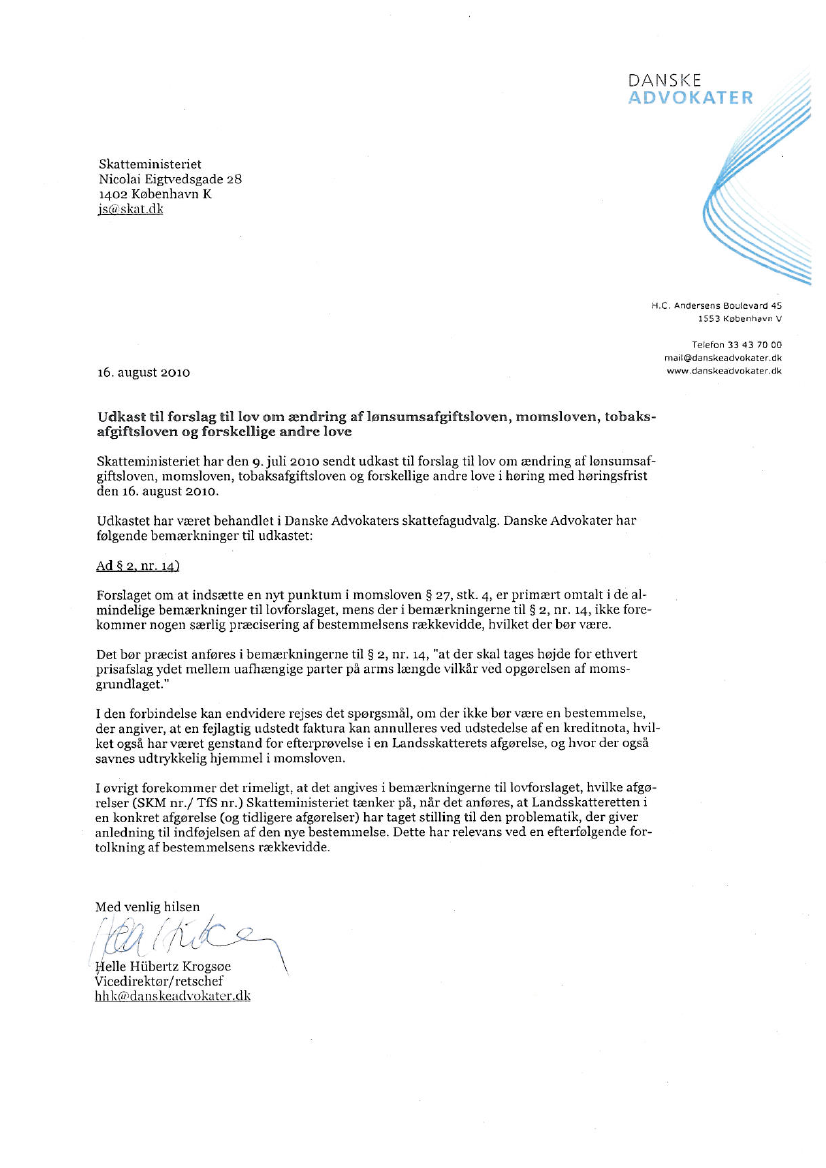 DANSKE
ADVOKATER

Skatteministeriet
Nicolai Eigtvedsgade 28
1402 København K
js@skat.dk

H.C. Andersens Boulevard 45
1553 København V

Telefon 33 43 70 00
mail@danskeadvokater.dk
www.danskeadvokater.dk

16. august 2010

Udkast til forslag til lov om ændring af lønsumsafgiftsloven, momsloven, tobaksafgiftsloven og forskellige andre love

Skatteministeriet har den 9. juli 2010 sendt udkast til forslag til lov om ændring af lønsumsafgiftsloven, momsloven, tobaksafgiftsloven og forskellige andre love i høring med høringsfrist den 16. august 2010.

Udkastet har været behandlet i Danske Advokaters skattefagudvalg. Danske Advokater har følgende bemærkninger til udkastet:

Ad § 2, nr. 14)

Forslaget om at indsætte en nyt punktum i momsloven § 27, stk. 4, er primært omtalt i de almindelige bemærkninger til lovforslaget, mens der i bemærkningerne til § 2, nr. 14, ikke forekommer nogen særlig præcisering af bestemmelsens rækkevidde, hvilket der bør være.

Det bør præcist anføres i bemærkningerne til § 2, nr. 14, "at der skal tages højde for ethvert prisafslag ydet mellem uafhængige parter på arms længde vilkår ved opgørelsen af momsgrundlaget."

I den forbindelse kan endvidere rejses det spørgsmål, om der ikke bør være en bestemmelse, der angiver, at en fejlagtig udstedt faktura kan annulleres ved udstedelse af en kreditnota, hvilket også har været genstand for efterprøvelse i en Landsskatterets afgørelse, og hvor der også savnes udtrykkelig hjemmel i momsloven.

I øvrigt forekommer det rimeligt, at det angives i bemærkningerne til lovforslaget, hvilke afgørelser (SKM nr./ TfS nr.) Skatteministeriet tænker på, når det anføres, at Landsskatteretten i en konkret afgørelse (og tidligere afgørelser) har taget stilling til den problematik, der giver anledning til indføjelsen af den nye bestemmelse. Dette har relevans ved en efterfølgende fortolkning af bestemmelsens rækkevidde.

Med venlig hilsen

Helle Hübertz Krogsøe
Vicedirektør/retschef
hhk@danskeadvokater.dk